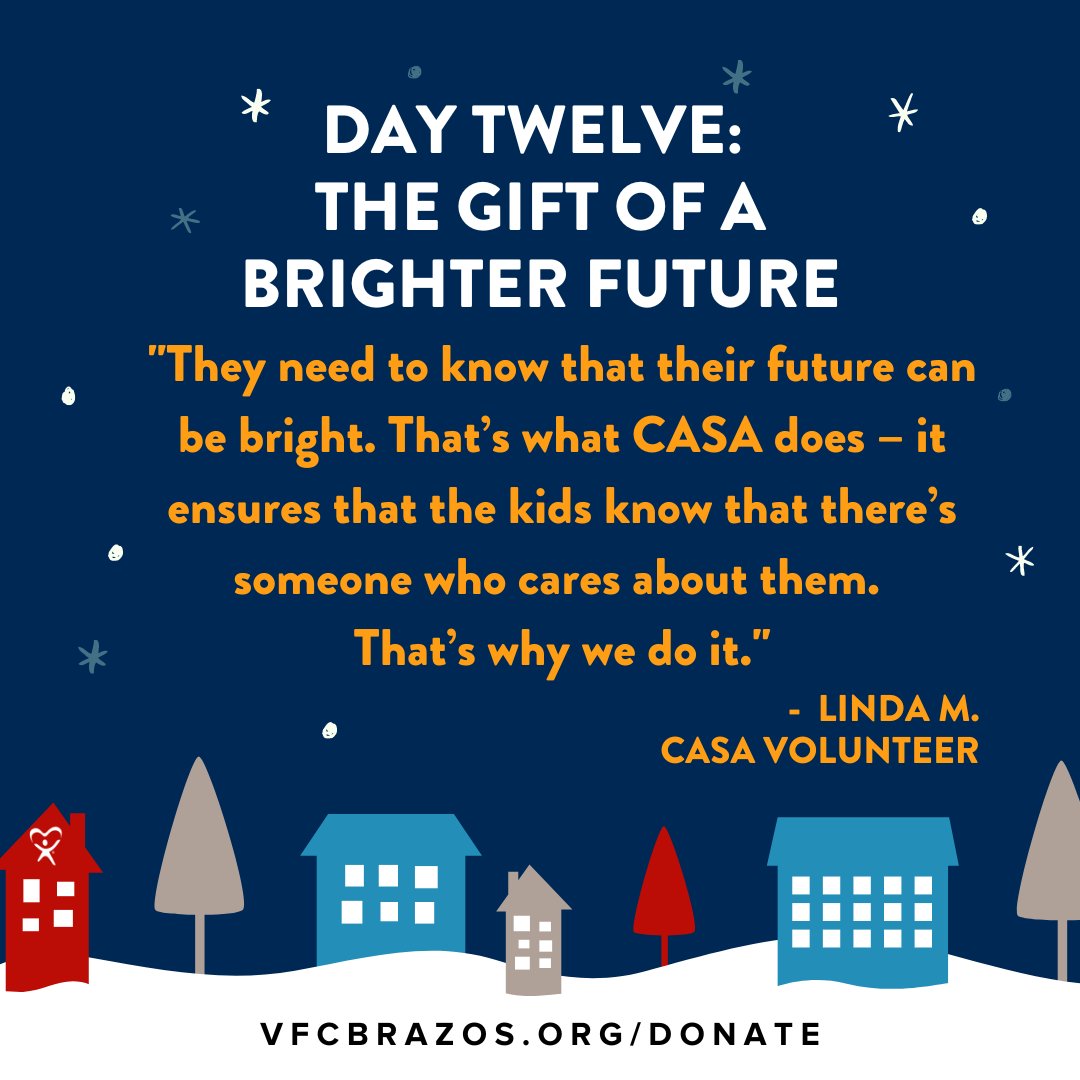 DAY TWELVE:
THE GIFT OF A
BRIGHTER FUTURE

"They need to know that their future can be bright. That's what CASA does – it ensures that the kids know that there's someone who cares about them. That's why we do it."

- LINDA M.
CASA VOLUNTEER

VFCBRAZOS.ORG/DONATE